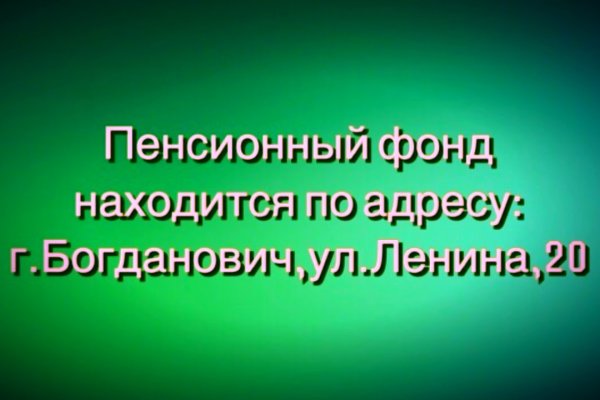 Пенсионный фонд находится по адресу: г.Богданович,ул.Ленина,20